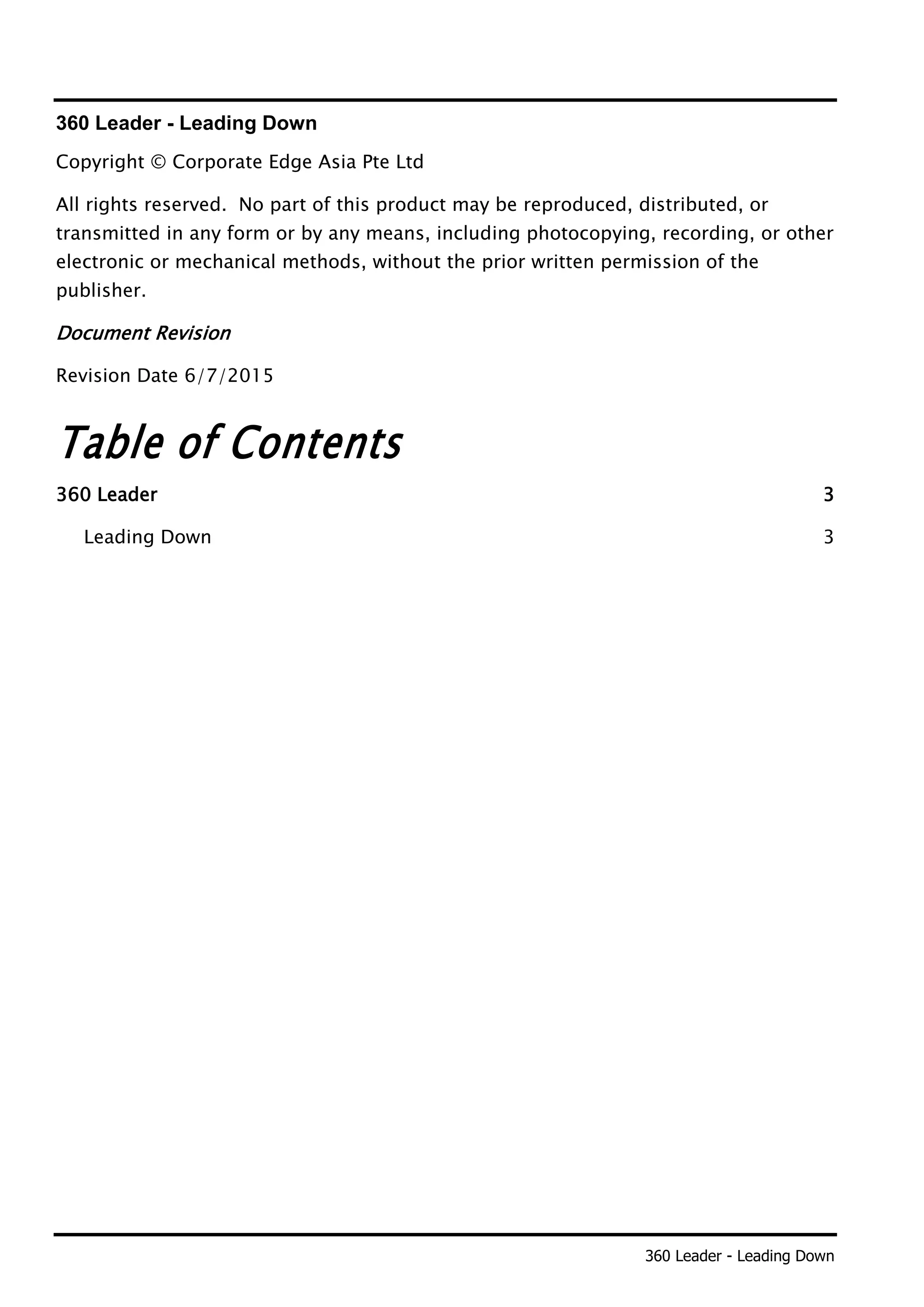 360 Leader - Leading Down

Copyright © Corporate Edge Asia Pte Ltd

All rights reserved. No part of this product may be reproduced, distributed, or transmitted in any form or by any means, including photocopying, recording, or other electronic or mechanical methods, without the prior written permission of the publisher.

Document Revision

Revision Date 6/7/2015

Table of Contents

360 Leader 3

Leading Down 3

360 Leader - Leading Down